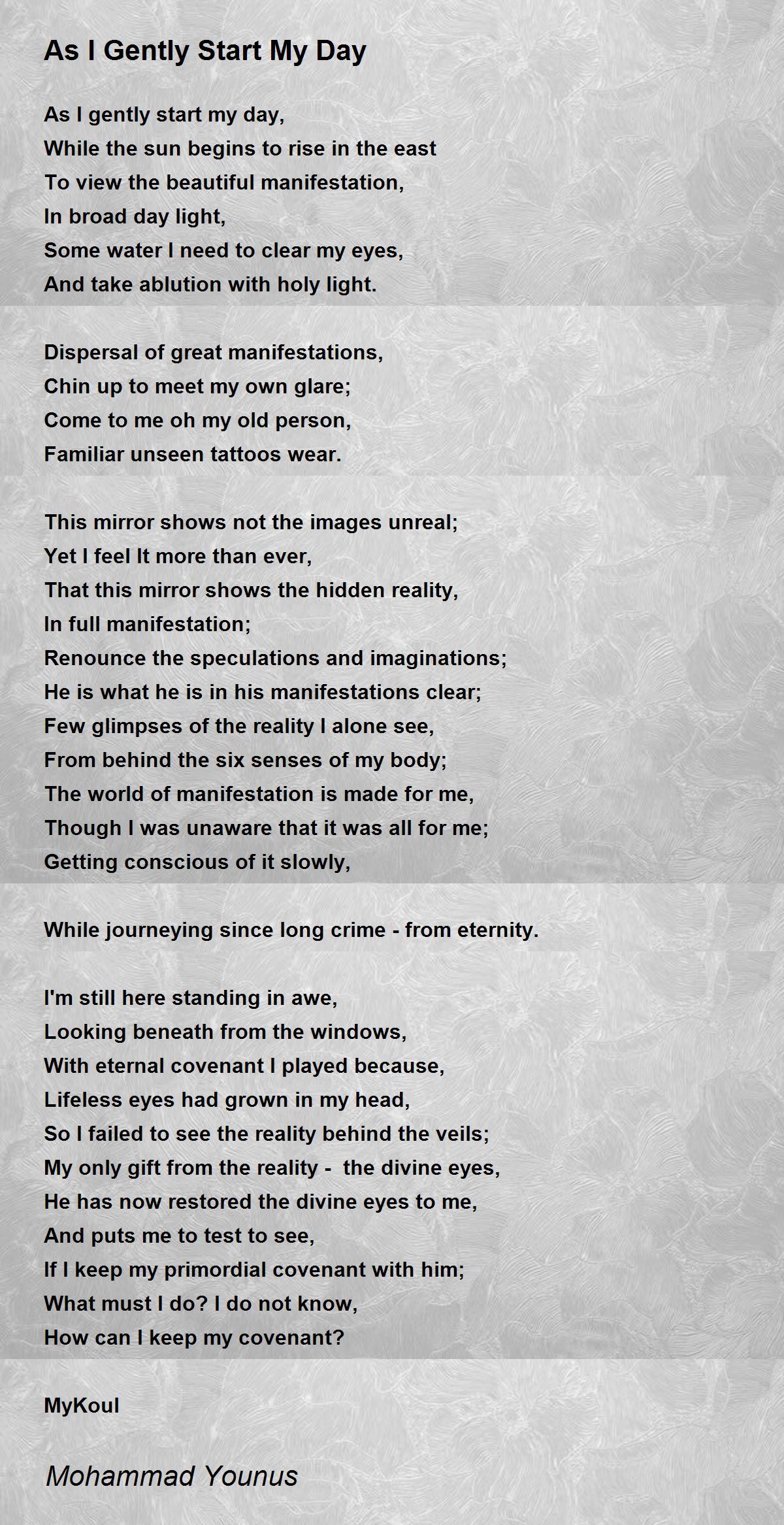 As I Gently Start My Day

As I gently start my day,
While the sun begins to rise in the east
To view the beautiful manifestation,
In broad day light,
Some water I need to clear my eyes,
And take ablution with holy light.

Dispersal of great manifestations,
Chin up to meet my own glare;
Come to me oh my old person,
Familiar unseen tattoos wear.

This mirror shows not the images unreal;
Yet I feel It more than ever,
That this mirror shows the hidden reality,
In full manifestation;
Renounce the speculations and imaginations;
He is what he is in his manifestations clear;
Few glimpses of the reality I alone see,
From behind the six senses of my body;
The world of manifestation is made for me,
Though I was unaware that it was all for me;
Getting conscious of it slowly,

While journeying since long crime - from eternity.

I'm still here standing in awe,
Looking beneath from the windows,
With eternal covenant I played because,
Lifeless eyes had grown in my head,
So I failed to see the reality behind the veils;
My only gift from the reality - the divine eyes,
He has now restored the divine eyes to me,
And puts me to test to see,
If I keep my primordial covenant with him;
What must I do? I do not know,
How can I keep my covenant?

MyKoul

Mohammad Younus